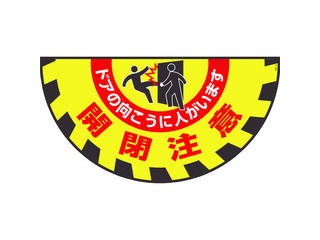 ドアの向こうに人がいます

開閉注意